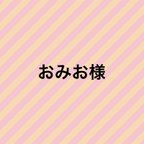 おみお様